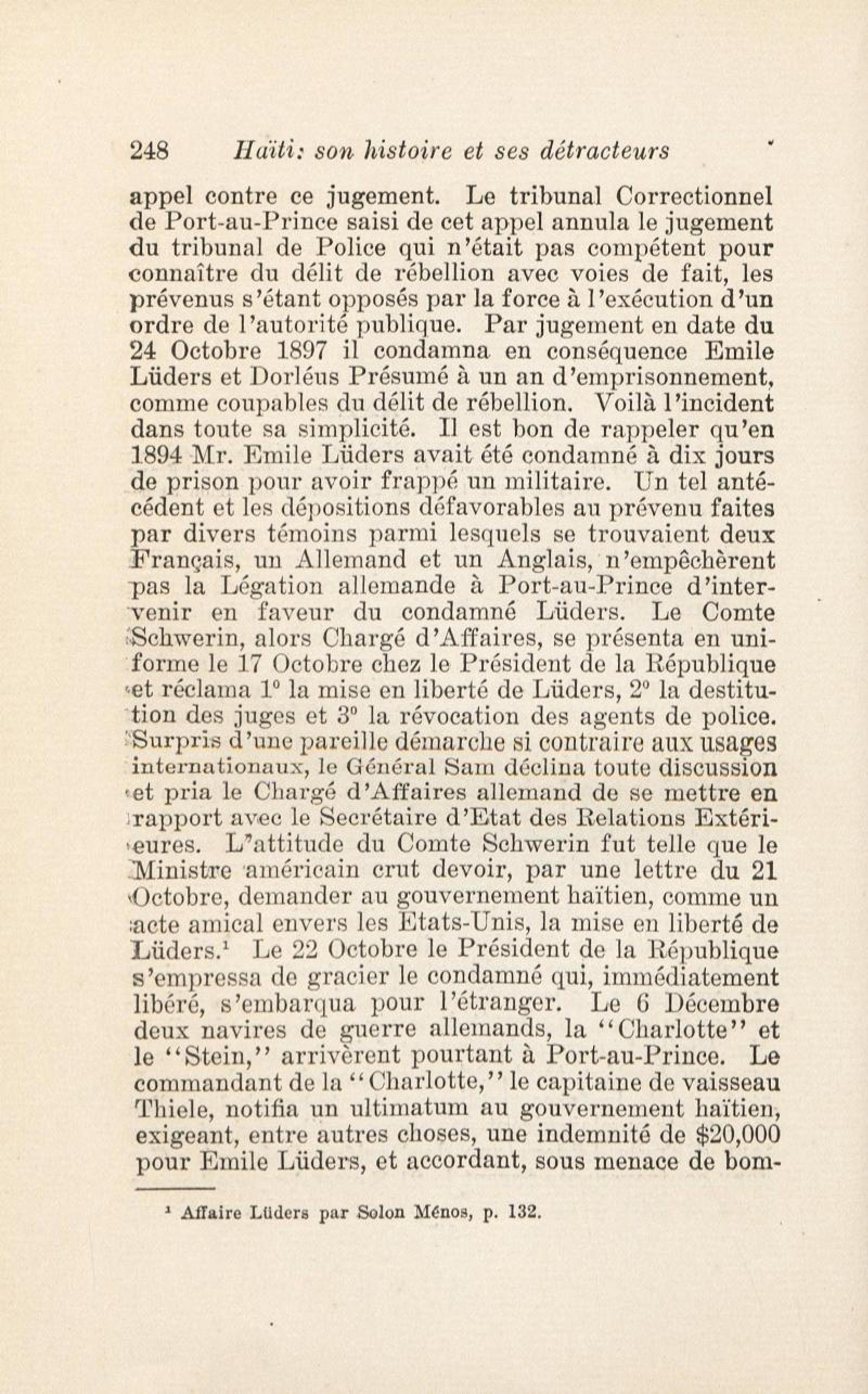 248 Haïti: son histoire et ses détracteurs

appel contre ce jugement. Le tribunal Correctionnel de Port-au-Prince saisi de cet appel annula le jugement du tribunal de Police qui n'était pas compétent pour connaître du délit de rébellion avec voies de fait, les prévenus s'étant opposés par la force à l'exécution d'un ordre de l'autorité publique. Par jugement en date du 24 Octobre 1897 il condamna en conséquence Emile Lüders et Dorléus Présumé à un an d'emprisonnement, comme coupables du délit de rébellion. Voilà l'incident dans toute sa simplicité. Il est bon de rappeler qu'en 1894 Mr. Emile Lüders avait été condamné à dix jours de prison pour avoir frappé un militaire. Un tel antécédent et les dépositions défavorables au prévenu faites par divers témoins parmi lesquels se trouvaient deux Français, un Allemand et un Anglais, n'empêchèrent pas la Légation allemande à Port-au-Prince d'intervenir en faveur du condamné Lüders. Le Comte Schwerin, alors Chargé d'Affaires, se présenta en uniforme le 17 Octobre chez le Président de la République et réclama 1° la mise en liberté de Lüders, 2° la destitution des juges et 3° la révocation des agents de police. Surpris d'une pareille démarche si contraire aux usages internationaux, le Général Sam déclina toute discussion et pria le Chargé d'Affaires allemand de se mettre en rapport avec le Secrétaire d'Etat des Relations Extérieures. L'attitude du Comte Schwerin fut telle que le Ministre américain crut devoir, par une lettre du 21 Octobre, demander au gouvernement haïtien, comme un acte amical envers les Etats-Unis, la mise en liberté de Lüders.¹ Le 22 Octobre le Président de la République s'empressa de gracier le condamné qui, immédiatement libéré, s'embarqua pour l'étranger. Le 6 Décembre deux navires de guerre allemands, la "Charlotte" et le "Stein," arrivèrent pourtant à Port-au-Prince. Le commandant de la "Charlotte," le capitaine de vaisseau Thiele, notifia un ultimatum au gouvernement haïtien, exigeant, entre autres choses, une indemnité de $20,000 pour Emile Lüders, et accordant, sous menace de bom-

¹ Affaire Lüders par Solon Ménos, p. 132.